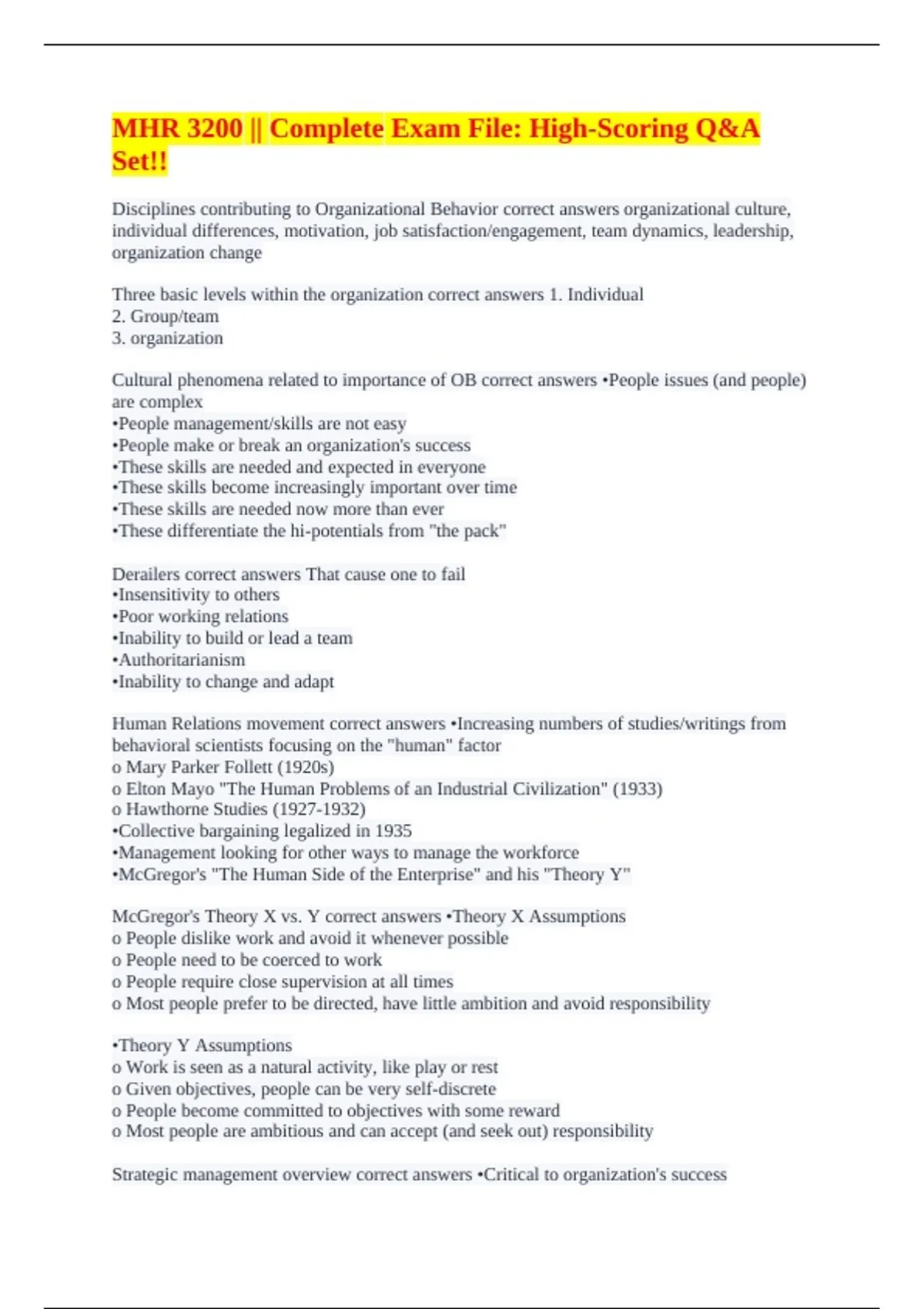 MHR 3200 || Complete Exam File: High-Scoring Q&A Set!!

Disciplines contributing to Organizational Behavior correct answers organizational culture, individual differences, motivation, job satisfaction/engagement, team dynamics, leadership, organization change

Three basic levels within the organization correct answers 1. Individual
2. Group/team
3. organization

Cultural phenomena related to importance of OB correct answers •People issues (and people) are complex
•People management/skills are not easy
•People make or break an organization's success
•These skills are needed and expected in everyone
•These skills become increasingly important over time
•These skills are needed now more than ever
•These differentiate the hi-potentials from "the pack"

Derailers correct answers That cause one to fail
•Insensitivity to others
•Poor working relations
•Inability to build or lead a team
•Authoritarianism
•Inability to change and adapt

Human Relations movement correct answers •Increasing numbers of studies/writings from behavioral scientists focusing on the "human" factor
o Mary Parker Follett (1920s)
o Elton Mayo "The Human Problems of an Industrial Civilization" (1933)
o Hawthorne Studies (1927-1932)
•Collective bargaining legalized in 1935
•Management looking for other ways to manage the workforce
•McGregor's "The Human Side of the Enterprise" and his "Theory Y"

McGregor's Theory X vs. Y correct answers •Theory X Assumptions
o People dislike work and avoid it whenever possible
o People need to be coerced to work
o People require close supervision at all times
o Most people prefer to be directed, have little ambition and avoid responsibility

•Theory Y Assumptions
o Work is seen as a natural activity, like play or rest
o Given objectives, people can be very self-discrete
o People become committed to objectives with some reward
o Most people are ambitious and can accept (and seek out) responsibility

Strategic management overview correct answers •Critical to organization's success